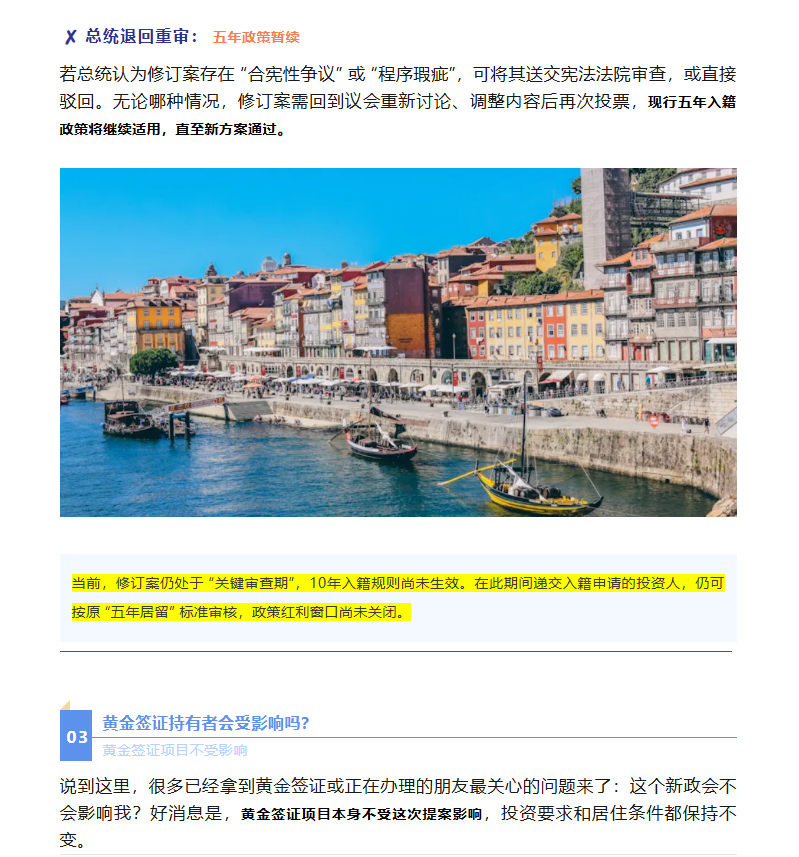 ✗ 总统退回重审： 五年政策暂续

若总统认为修订案存在“合宪性争议”或“程序瑕疵”，可将其送交宪法法院审查，或直接驳回。无论哪种情况，修订案需回到议会重新讨论、调整内容后再次投票，现行五年入籍政策将继续适用，直至新方案通过。

当前，修订案仍处于“关键审查期”，10年入籍规则尚未生效。在此期间递交入籍申请的投资人，仍可按原“五年居留”标准审核，政策红利窗口尚未关闭。

03
黄金签证持有者会受影响吗？
黄金签证项目不受影响

说到这里，很多已经拿到黄金签证或正在办理的朋友最关心的问题来了：这个新政会不会影响我？好消息是，黄金签证项目本身不受这次提案影响，投资要求和居住条件都保持不变。